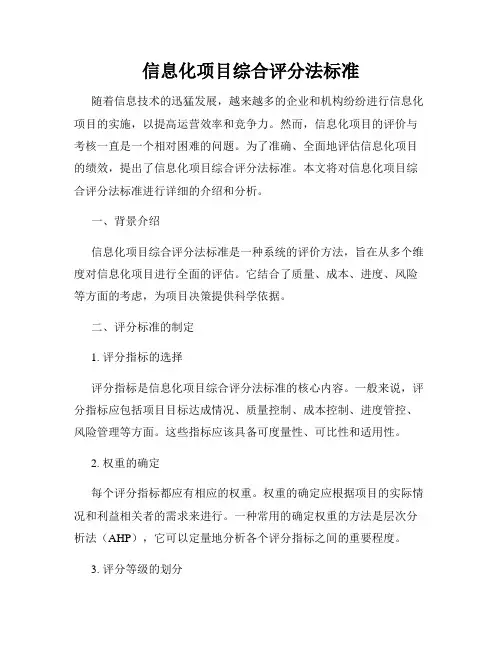 信息化项目综合评分法标准

随着信息技术的迅猛发展，越来越多的企业和机构纷纷进行信息化项目的实施，以提高运营效率和竞争力。然而，信息化项目的评价与考核一直是一个相对困难的问题。为了准确、全面地评估信息化项目的绩效，提出了信息化项目综合评分法标准。本文将对信息化项目综合评分法标准进行详细的介绍和分析。

一、背景介绍

信息化项目综合评分法标准是一种系统的评价方法，旨在从多个维度对信息化项目进行全面的评估。它结合了质量、成本、进度、风险等方面的考虑，为项目决策提供科学依据。

二、评分标准的制定

1. 评分指标的选择

评分指标是信息化项目综合评分法标准的核心内容。一般来说，评分指标应包括项目目标达成情况、质量控制、成本控制、进度管控、风险管理等方面。这些指标应该具备可度量性、可比性和适用性。

2. 权重的确定

每个评分指标都应有相应的权重。权重的确定应根据项目的实际情况和利益相关者的需求来进行。一种常用的确定权重的方法是层次分析法（AHP），它可以定量地分析各个评分指标之间的重要程度。

3. 评分等级的划分